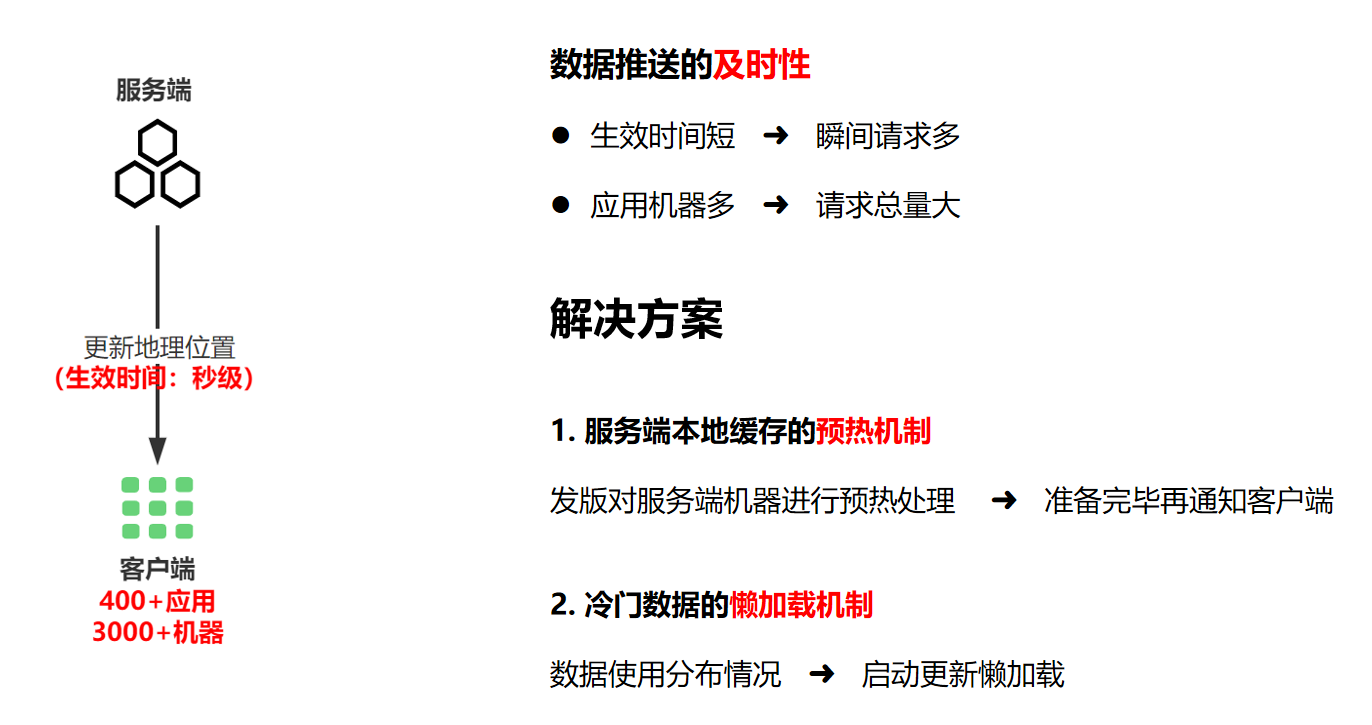 服务端

更新地理位置
（生效时间：秒级）

客户端
400+应用
3000+机器

数据推送的及时性

• 生效时间短 ➜ 瞬间请求多

• 应用机器多 ➜ 请求总量大

解决方案

1.服务端本地缓存的预热机制

发版对服务端机器进行预热处理 ➜ 准备完毕再通知客户端

2.冷门数据的懒加载机制

数据使用分布情况 ➜ 启动更新懒加载